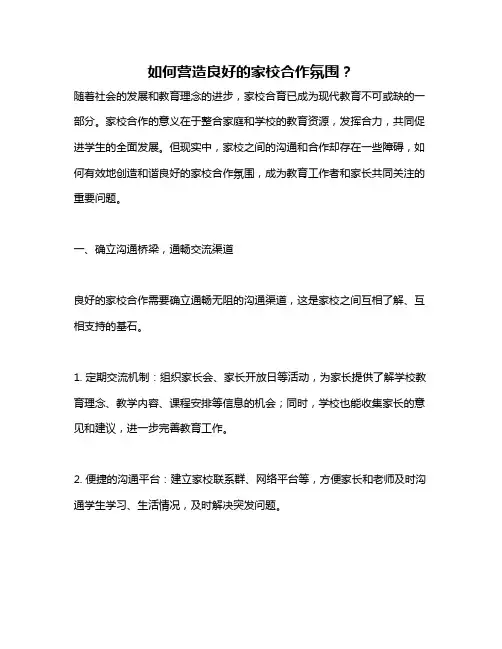 如何营造良好的家校合作氛围？

随着社会的发展和教育理念的进步，家校合育已成为现代教育不可或缺的一部分。家校合作的意义在于整合家庭和学校的教育资源，发挥合力，共同促进学生的全面发展。但现实中，家校之间的沟通和合作却存在一些障碍，如何有效地创造和谐良好的家校合作氛围，成为教育工作者和家长共同关注的重要问题。

一、确立沟通桥梁，通畅交流渠道

良好的家校合作需要确立通畅无阻的沟通渠道，这是家校之间互相了解、互相支持的基石。

1. 定期交流机制：组织家长会、家长开放日等活动，为家长提供了解学校教育理念、教学内容、课程安排等信息的机会；同时，学校也能收集家长的意见和建议，进一步完善教育工作。

2. 便捷的沟通平台：建立家校联系群、网络平台等，方便家长和老师及时沟通学生学习、生活情况，及时解决突发问题。